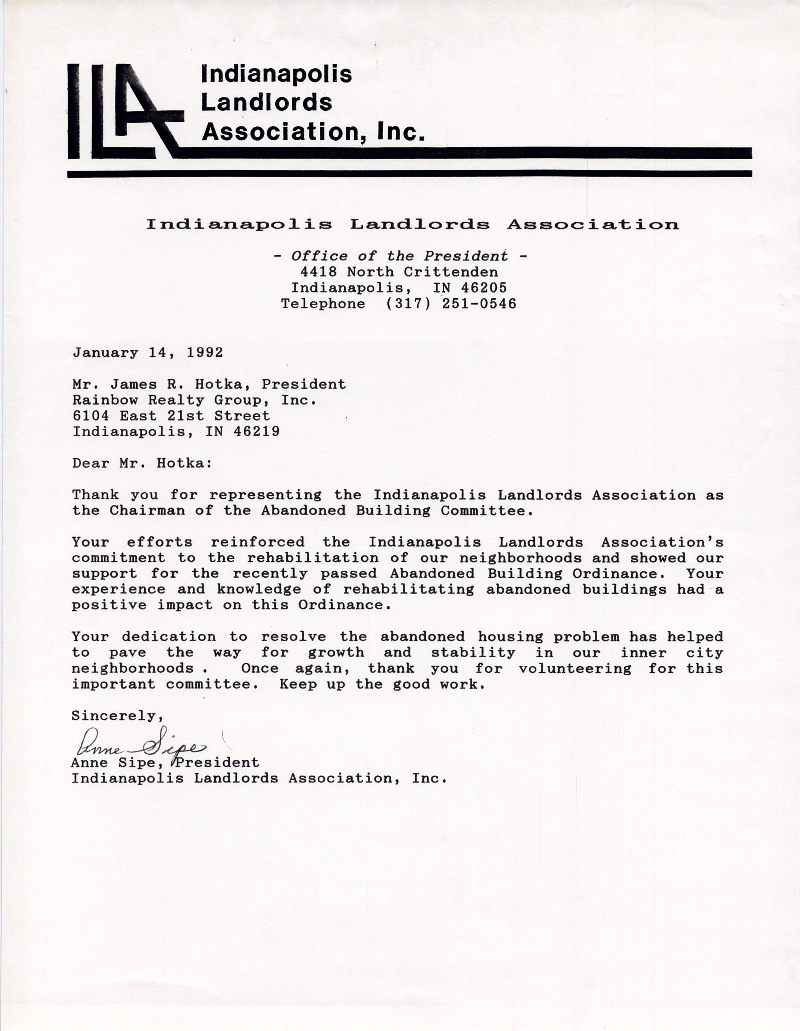 ILA Indianapolis Landlords Association, Inc.

Indianapolis Landlords Association

- Office of the President -
4418 North Crittenden
Indianapolis, IN 46205
Telephone (317) 251-0546

January 14, 1992

Mr. James R. Hotka, President
Rainbow Realty Group, Inc.
6104 East 21st Street
Indianapolis, IN 46219

Dear Mr. Hotka:

Thank you for representing the Indianapolis Landlords Association as the Chairman of the Abandoned Building Committee.

Your efforts reinforced the Indianapolis Landlords Association's commitment to the rehabilitation of our neighborhoods and showed our support for the recently passed Abandoned Building Ordinance. Your experience and knowledge of rehabilitating abandoned buildings had a positive impact on this Ordinance.

Your dedication to resolve the abandoned housing problem has helped to pave the way for growth and stability in our inner city neighborhoods . Once again, thank you for volunteering for this important committee. Keep up the good work.

Sincerely,

Anne Sipe
Anne Sipe, President
Indianapolis Landlords Association, Inc.